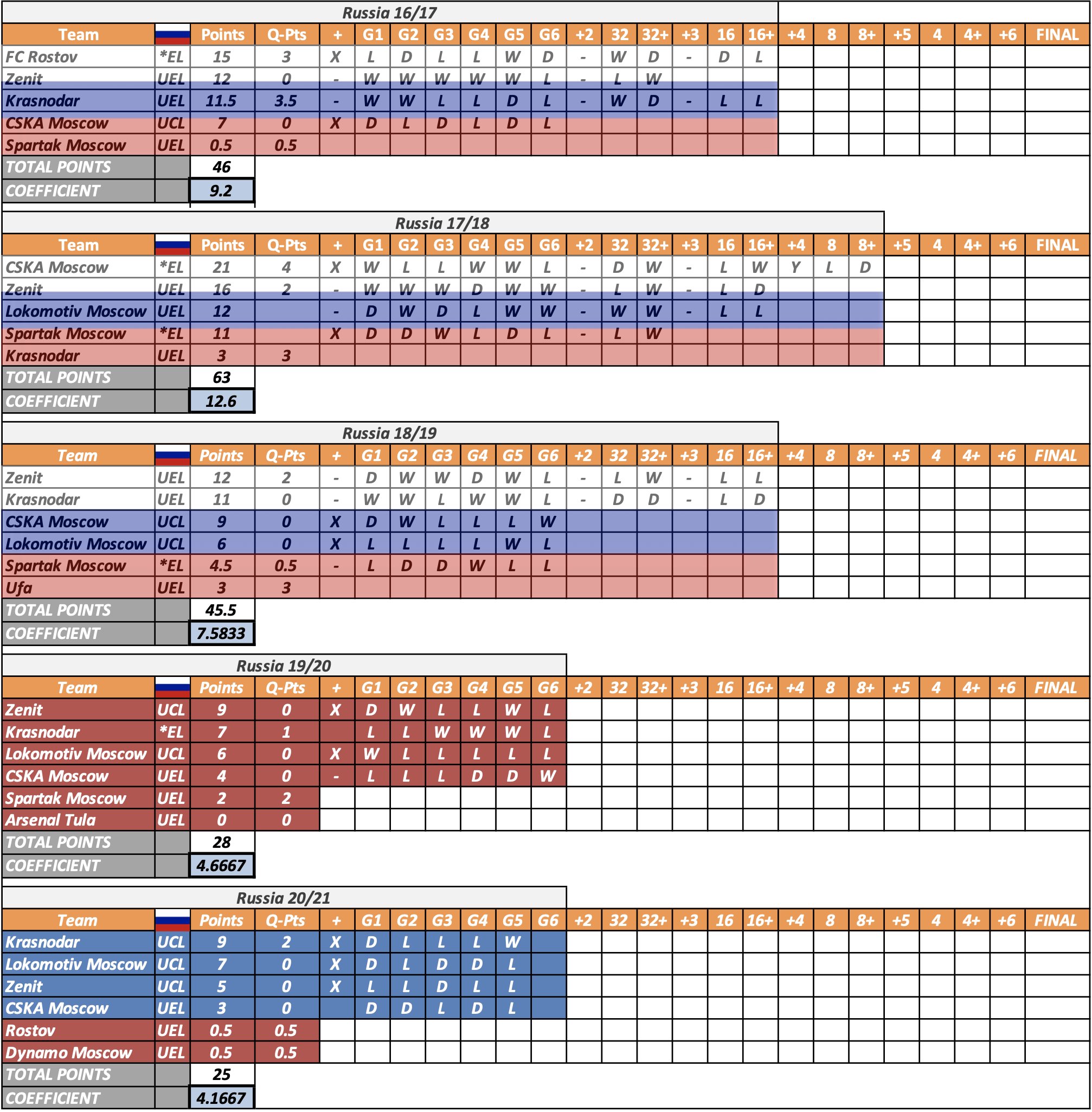 Russia 16/17

| Team | | Points | Q-Pts | + | G1 | G2 | G3 | G4 | G5 | G6 | +2 | 32 | 32+ | +3 | 16 | 16+ | +4 | 8 | 8+ | +5 | 4 | 4+ | +6 | FINAL |
|---|---|---|---|---|---|---|---|---|---|---|---|---|---|---|---|---|---|---|---|---|---|---|---|---|
| FC Rostov | *EL | 15 | 3 | X | L | D | L | L | W | D | - | W | D | - | D | L | | | | | | | | |
| Zenit | UEL | 12 | 0 | - | W | W | W | W | W | L | - | L | W | | | | | | | | | | | |
| Krasnodar | UEL | 11.5 | 3.5 | - | W | W | L | L | D | L | - | W | D | - | L | L | | | | | | | | |
| CSKA Moscow | UCL | 7 | 0 | X | D | L | D | L | D | L | | | | | | | | | | | | | | |
| Spartak Moscow | UEL | 0.5 | 0.5 | | | | | | | | | | | | | | | | | | | | | |
| TOTAL POINTS | | 46 | | | | | | | | | | | | | | | | | | | | | | |
| COEFFICIENT | | 9.2 | | | | | | | | | | | | | | | | | | | | | | |

Russia 17/18

| Team | | Points | Q-Pts | + | G1 | G2 | G3 | G4 | G5 | G6 | +2 | 32 | 32+ | +3 | 16 | 16+ | +4 | 8 | 8+ | +5 | 4 | 4+ | +6 | FINAL |
|---|---|---|---|---|---|---|---|---|---|---|---|---|---|---|---|---|---|---|---|---|---|---|---|---|
| CSKA Moscow | *EL | 21 | 4 | X | W | L | L | W | W | L | - | D | W | - | L | W | Y | L | D | | | | | |
| Zenit | UEL | 16 | 2 | - | W | W | W | D | W | W | - | L | W | - | L | D | | | | | | | | |
| Lokomotiv Moscow | UEL | 12 | | - | D | W | D | L | W | W | - | W | W | - | L | L | | | | | | | | |
| Spartak Moscow | *EL | 11 | | X | D | D | W | L | D | L | - | L | W | | | | | | | | | | | |
| Krasnodar | UEL | 3 | 3 | | | | | | | | | | | | | | | | | | | | | |
| TOTAL POINTS | | 63 | | | | | | | | | | | | | | | | | | | | | | |
| COEFFICIENT | | 12.6 | | | | | | | | | | | | | | | | | | | | | | |

Russia 18/19

| Team | | Points | Q-Pts | + | G1 | G2 | G3 | G4 | G5 | G6 | +2 | 32 | 32+ | +3 | 16 | 16+ | +4 | 8 | 8+ | +5 | 4 | 4+ | +6 | FINAL |
|---|---|---|---|---|---|---|---|---|---|---|---|---|---|---|---|---|---|---|---|---|---|---|---|---|
| Zenit | UEL | 12 | 2 | - | D | W | W | D | W | L | - | L | W | - | L | L | | | | | | | | |
| Krasnodar | UEL | 11 | 0 | - | W | W | L | W | W | L | - | D | D | - | L | D | | | | | | | | |
| CSKA Moscow | UCL | 9 | 0 | X | D | W | L | L | L | W | | | | | | | | | | | | | | |
| Lokomotiv Moscow | UCL | 6 | 0 | X | L | L | L | L | W | L | | | | | | | | | | | | | | |
| Spartak Moscow | *EL | 4.5 | 0.5 | - | L | D | D | W | L | L | | | | | | | | | | | | | | |
| Ufa | UEL | 3 | 3 | | | | | | | | | | | | | | | | | | | | | |
| TOTAL POINTS | | 45.5 | | | | | | | | | | | | | | | | | | | | | | |
| COEFFICIENT | | 7.5833 | | | | | | | | | | | | | | | | | | | | | | |

Russia 19/20

| Team | | Points | Q-Pts | + | G1 | G2 | G3 | G4 | G5 | G6 | +2 | 32 | 32+ | +3 | 16 | 16+ | +4 | 8 | 8+ | +5 | 4 | 4+ | +6 | FINAL |
|---|---|---|---|---|---|---|---|---|---|---|---|---|---|---|---|---|---|---|---|---|---|---|---|---|
| Zenit | UCL | 9 | 0 | X | D | W | L | L | W | L | | | | | | | | | | | | | | |
| Krasnodar | *EL | 7 | 1 | | L | L | W | W | W | L | | | | | | | | | | | | | | |
| Lokomotiv Moscow | UCL | 6 | 0 | X | W | L | L | L | L | L | | | | | | | | | | | | | | |
| CSKA Moscow | UEL | 4 | 0 | - | L | L | L | D | D | W | | | | | | | | | | | | | | |
| Spartak Moscow | UEL | 2 | 2 | | | | | | | | | | | | | | | | | | | | | |
| Arsenal Tula | UEL | 0 | 0 | | | | | | | | | | | | | | | | | | | | | |
| TOTAL POINTS | | 28 | | | | | | | | | | | | | | | | | | | | | | |
| COEFFICIENT | | 4.6667 | | | | | | | | | | | | | | | | | | | | | | |

Russia 20/21

| Team | | Points | Q-Pts | + | G1 | G2 | G3 | G4 | G5 | G6 | +2 | 32 | 32+ | +3 | 16 | 16+ | +4 | 8 | 8+ | +5 | 4 | 4+ | +6 | FINAL |
|---|---|---|---|---|---|---|---|---|---|---|---|---|---|---|---|---|---|---|---|---|---|---|---|---|
| Krasnodar | UCL | 9 | 2 | X | D | L | L | L | W | | | | | | | | | | | | | | | |
| Lokomotiv Moscow | UCL | 7 | 0 | X | D | L | D | D | L | | | | | | | | | | | | | | | |
| Zenit | UCL | 5 | 0 | X | L | L | D | L | L | | | | | | | | | | | | | | | |
| CSKA Moscow | UEL | 3 | 0 | | D | D | L | D | L | | | | | | | | | | | | | | | |
| Rostov | UEL | 0.5 | 0.5 | | | | | | | | | | | | | | | | | | | | | |
| Dynamo Moscow | UEL | 0.5 | 0.5 | | | | | | | | | | | | | | | | | | | | | |
| TOTAL POINTS | | 25 | | | | | | | | | | | | | | | | | | | | | | |
| COEFFICIENT | | 4.1667 | | | | | | | | | | | | | | | | | | | | | | |